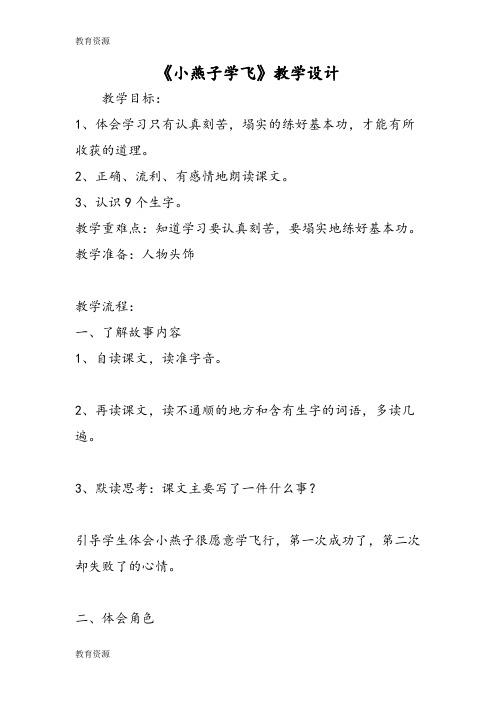 教育资源

《小燕子学飞》教学设计

教学目标：

1、体会学习只有认真刻苦，塌实的练好基本功，才能有所收获的道理。

2、正确、流利、有感情地朗读课文。

3、认识9个生字。

教学重难点：知道学习要认真刻苦，要塌实地练好基本功。

教学准备：人物头饰

教学流程：

一、了解故事内容

1、自读课文，读准字音。

2、再读课文，读不通顺的地方和含有生字的词语，多读几遍。

3、默读思考：课文主要写了一件什么事？

引导学生体会小燕子很愿意学飞行，第一次成功了，第二次却失败了的心情。

二、体会角色

教育资源